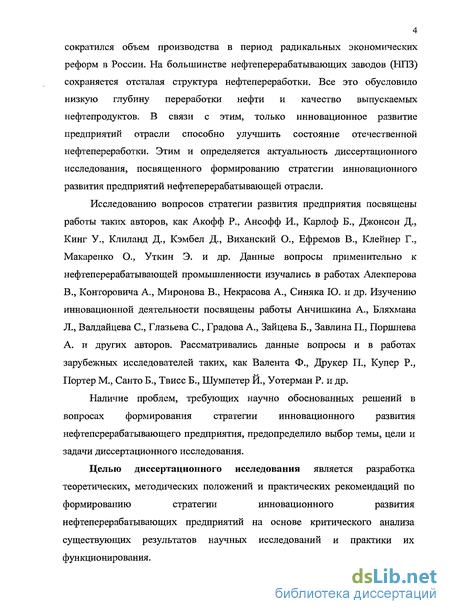 4

сократился объем производства в период радикальных экономических реформ в России. На большинстве нефтеперерабатывающих заводов (НПЗ) сохраняется отсталая структура нефтепереработки. Все это обусловило низкую глубину переработки нефти и качество выпускаемых нефтепродуктов. В связи с этим, только инновационное развитие предприятий отрасли способно улучшить состояние отечественной нефтепереработки. Этим и определяется актуальность диссертационного исследования, посвященного формированию стратегии инновационного развития предприятий нефтеперерабатывающей отрасли.

Исследованию вопросов стратегии развития предприятия посвящены работы таких авторов, как Акофф Р., Ансофф И., Карлоф Б., Джонсон Д., Кинг У., Клиланд Д., Кэмбел Д., Виханский О., Ефремов В., Клейнер Г., Макаренко О., Уткин Э. и др. Данные вопросы применительно к нефтеперерабатывающей промышленности изучались в работах Алекперова В., Конторовича А., Миронова В., Некрасова А., Синяка Ю. и др. Изучению инновационной деятельности посвящены работы Анчишкина А., Бляхмана Л., Валдайцева С., Глазьева С., Градова А., Зайцева Б., Завлина П., Поршнева А. и других авторов. Рассматривались данные вопросы и в работах зарубежных исследователей таких, как Валента Ф., Друкер П., Купер Р., Портер М., Санто Б., Твисс Б., Шумпетер Й., Уотерман Р. и др.

Наличие проблем, требующих научно обоснованных решений в вопросах формирования стратегии инновационного развития нефтеперерабатывающего предприятия, предопределило выбор темы, цели и задачи диссертационного исследования.

Целью диссертационного исследования является разработка теоретических, методических положений и практических рекомендаций по формированию стратегии инновационного развития нефтеперерабатывающих предприятий на основе критического анализа существующих результатов научных исследований и практики их функционирования.

dsLib.net
библиотека диссертаций